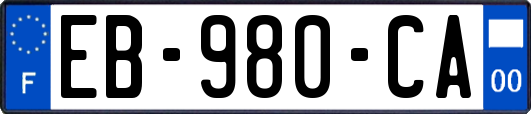 F

EB-980-CA

00